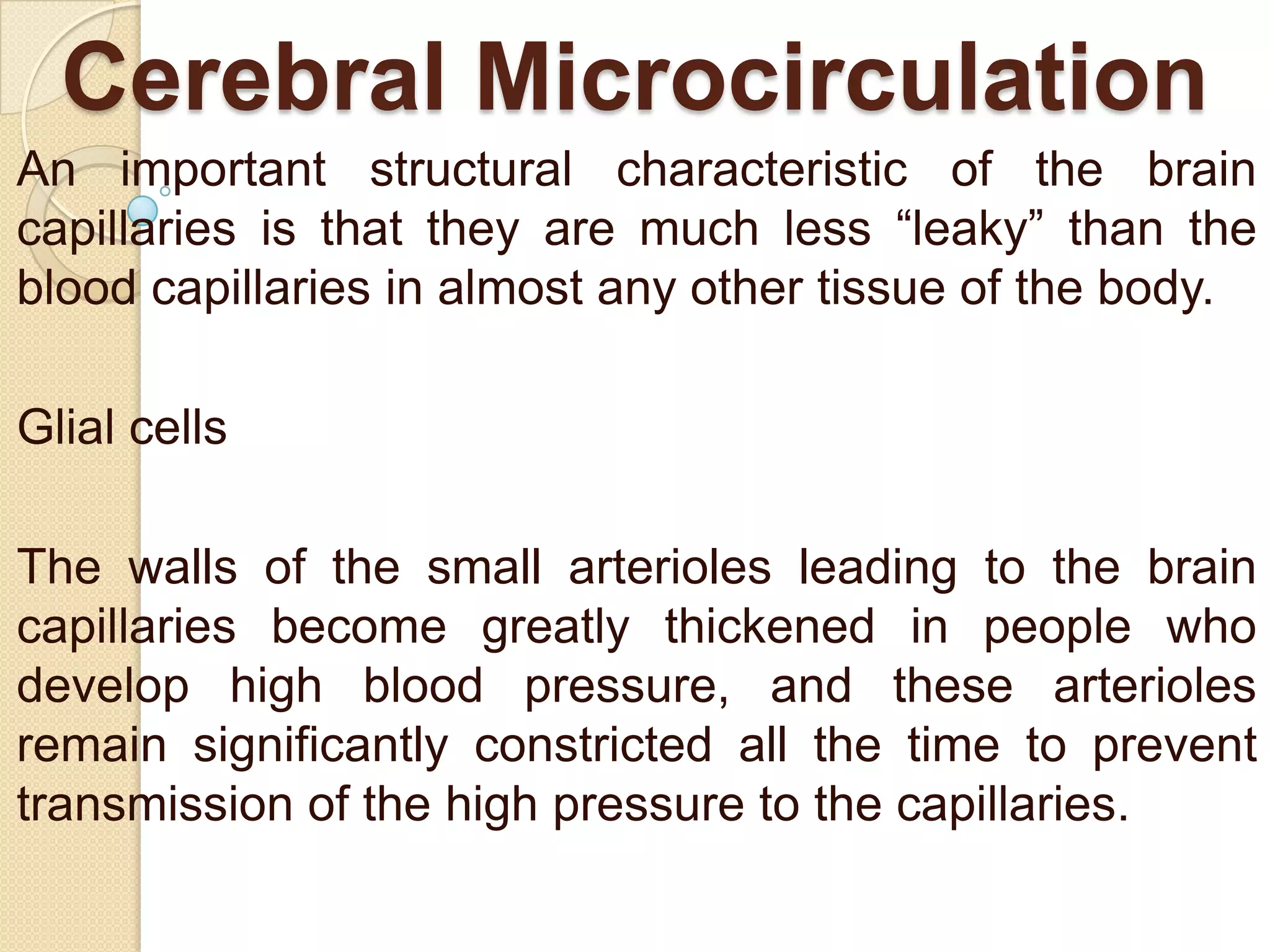 Cerebral Microcirculation

An important structural characteristic of the brain capillaries is that they are much less “leaky” than the blood capillaries in almost any other tissue of the body.

Glial cells

The walls of the small arterioles leading to the brain capillaries become greatly thickened in people who develop high blood pressure, and these arterioles remain significantly constricted all the time to prevent transmission of the high pressure to the capillaries.